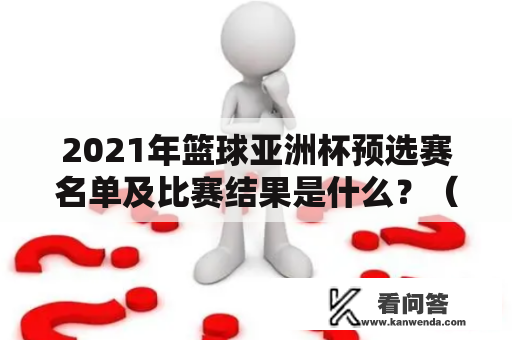 2021年篮球亚洲杯预选赛名单及比赛结果是什么？（

看问答
www.kanwenda.com